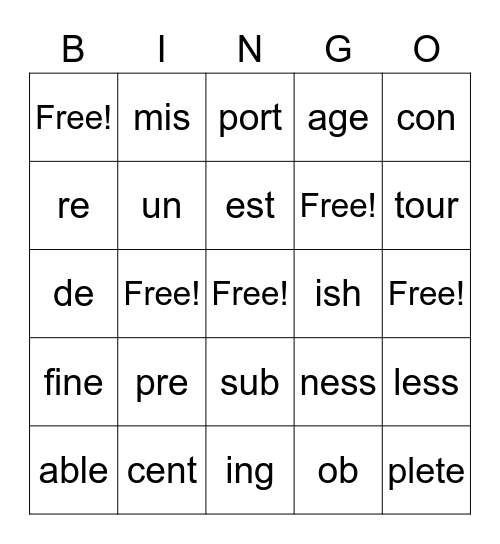 | B | I | N | G | O |
|---|---|---|---|---|
| Free! | mis | port | age | con |
| re | un | est | Free! | tour |
| de | Free! | Free! | ish | Free! |
| fine | pre | sub | ness | less |
| able | cent | ing | ob | plete |